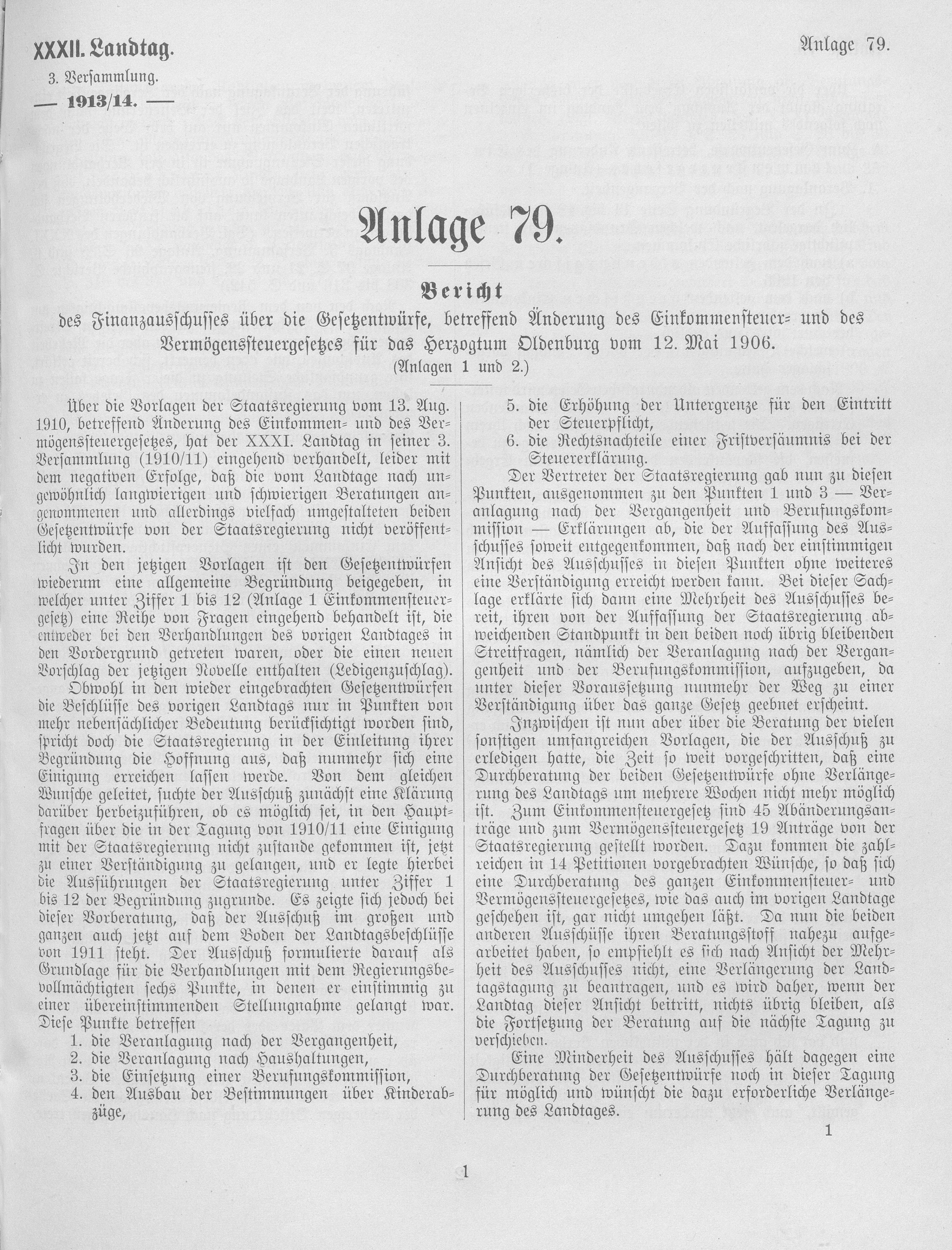 XXXII. Landtag.

3. Versammlung.

— 1913/14. —

Anlage 79.

Anlage 79.

Bericht

des Finanzausschusses über die Gesetzentwürfe, betreffend Änderung des Einkommensteuer- und des Vermögenssteuergesetzes für das Herzogtum Oldenburg vom 12. Mai 1906.

(Anlagen 1 und 2.)

Über die Vorlagen der Staatsregierung vom 13. Aug. 1910, betreffend Änderung des Einkommen- und des Vermögenssteuergesetzes, hat der XXXI. Landtag in seiner 3. Versammlung (1910/11) eingehend verhandelt, leider mit dem negativen Erfolge, daß die vom Landtage nach ungewöhnlich langwierigen und schwierigen Beratungen angenommenen und allerdings vielfach umgestalteten beiden Gesetzentwürfe von der Staatsregierung nicht veröffentlicht wurden.

In den jetzigen Vorlagen ist den Gesetzentwürfen wiederum eine allgemeine Begründung beigegeben, in welcher unter Ziffer 1 bis 12 (Anlage 1 Einkommensteuergesetz) eine Reihe von Fragen eingehend behandelt ist, die entweder bei den Verhandlungen des vorigen Landtages in den Vordergrund getreten waren, oder die einen neuen Vorschlag der jetzigen Novelle enthalten (Ledigenzuschlag).

Obwohl in den wieder eingebrachten Gesetzentwürfen die Beschlüsse des vorigen Landtags nur in Punkten von mehr nebensächlicher Bedeutung berücksichtigt worden sind, spricht doch die Staatsregierung in der Einleitung ihrer Begründung die Hoffnung aus, daß nunmehr sich eine Einigung erreichen lassen werde. Von dem gleichen Wunsche geleitet, suchte der Ausschuß zunächst eine Klärung darüber herbeizuführen, ob es möglich sei, in den Hauptfragen über die in der Tagung von 1910/11 eine Einigung mit der Staatsregierung nicht zustande gekommen ist, jetzt zu einer Verständigung zu gelangen, und er legte hierbei die Ausführungen der Staatsregierung unter Ziffer 1 bis 12 der Begründung zugrunde. Es zeigte sich jedoch bei dieser Vorberatung, daß der Ausschuß im großen und ganzen auch jetzt auf dem Boden der Landtagsbeschlüsse von 1911 steht. Der Ausschuß formulierte darauf als Grundlage für die Verhandlungen mit dem Regierungsbevollmächtigten sechs Punkte, in denen er einstimmig zu einer übereinstimmenden Stellungnahme gelangt war. Diese Punkte betreffen

1. die Veranlagung nach der Vergangenheit,
2. die Veranlagung nach Haushaltungen,
3. die Einsetzung einer Berufungskommission,
4. den Ausbau der Bestimmungen über Kinderabzüge,
5. die Erhöhung der Untergrenze für den Eintritt der Steuerpflicht,
6. die Rechtsnachteile einer Fristversäumnis bei der Steuererklärung.

Der Vertreter der Staatsregierung gab nun zu diesen Punkten, ausgenommen zu den Punkten 1 und 3 — Veranlagung nach der Vergangenheit und Berufungskommission — Erklärungen ab, die der Auffassung des Ausschusses soweit entgegenkommen, daß nach der einstimmigen Ansicht des Ausschusses in diesen Punkten ohne weiteres eine Verständigung erreicht werden kann. Bei dieser Sachlage erklärte sich dann eine Mehrheit des Ausschusses bereit, ihren von der Auffassung der Staatsregierung abweichenden Standpunkt in den beiden noch übrig bleibenden Streitfragen, nämlich der Veranlagung nach der Vergangenheit und der Berufungskommission, aufzugeben, da unter dieser Voraussetzung nunmehr der Weg zu einer Verständigung über das ganze Gesetz geebnet erscheint.

Inzwischen ist nun aber über die Beratung der vielen sonstigen umfangreichen Vorlagen, die der Ausschuß zu erledigen hatte, die Zeit so weit vorgeschritten, daß eine Durchberatung der beiden Gesetzentwürfe ohne Verlängerung des Landtags um mehrere Wochen nicht mehr möglich ist. Zum Einkommensteuergesetz sind 45 Abänderungsanträge und zum Vermögenssteuergesetz 19 Anträge von der Staatsregierung gestellt worden. Dazu kommen die zahlreichen in 14 Petitionen vorgebrachten Wünsche, so daß sich eine Durchberatung des ganzen Einkommensteuer- und Vermögenssteuergesetzes, wie das auch im vorigen Landtage geschehen ist, gar nicht umgehen läßt. Da nun die beiden anderen Ausschüsse ihren Beratungsstoff nahezu aufgearbeitet haben, so empfiehlt es sich nach Ansicht der Mehrheit des Ausschusses nicht, eine Verlängerung der Landtagstagung zu beantragen, und es wird daher, wenn der Landtag dieser Ansicht beitritt, nichts übrig bleiben, als die Fortsetzung der Beratung auf die nächste Tagung zu verschieben.

Eine Minderheit des Ausschusses hält dagegen eine Durchberatung der Gesetzentwürfe noch in dieser Tagung für möglich und wünscht die dazu erforderliche Verlängerung des Landtages.

1

1